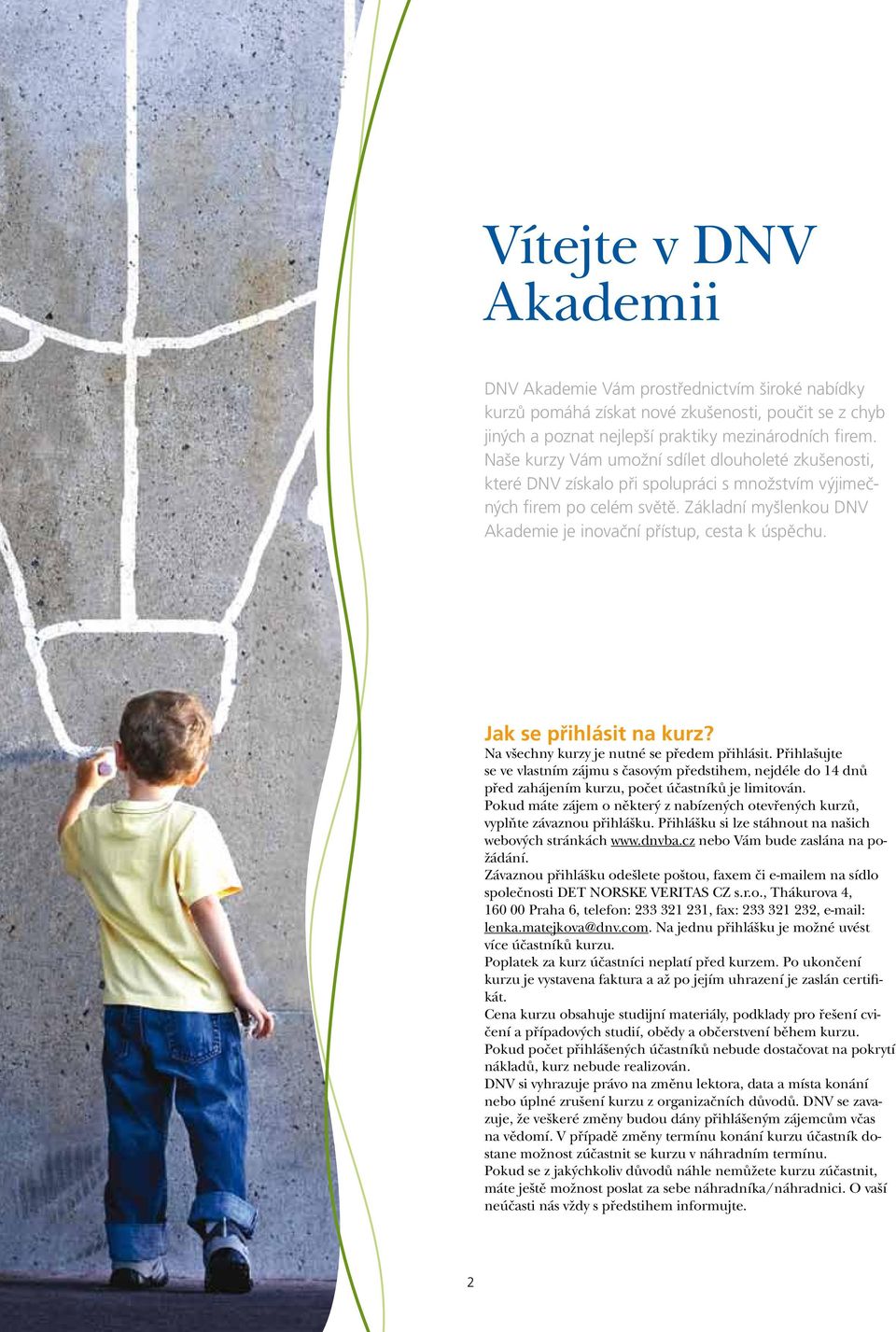 Vítejte v DNV Akademii

DNV Akademie Vám prostřednictvím široké nabídky kurzů pomáhá získat nové zkušenosti, poučit se z chyb jiných a poznat nejlepší praktiky mezinárodních firem. Naše kurzy Vám umožní sdílet dlouholeté zkušenosti, které DNV získalo při spolupráci s množstvím výjimečných firem po celém světě. Základní myšlenkou DNV Akademie je inovační přístup, cesta k úspěchu.

Jak se přihlásit na kurz?
Na všechny kurzy je nutné se předem přihlásit. Přihlašujte se ve vlastním zájmu s časovým předstihem, nejdéle do 14 dnů před zahájením kurzu, počet účastníků je limitován.
Pokud máte zájem o některý z nabízených otevřených kurzů, vyplňte závaznou přihlášku. Přihlášku si lze stáhnout na našich webových stránkách www.dnvba.cz nebo Vám bude zaslána na požádání.
Závaznou přihlášku odešlete poštou, faxem či e-mailem na sídlo společnosti DET NORSKE VERITAS CZ s.r.o., Thákurova 4, 160 00 Praha 6, telefon: 233 321 231, fax: 233 321 232, e-mail: lenka.matejkova@dnv.com. Na jednu přihlášku je možné uvést více účastníků kurzu.
Poplatek za kurz účastníci neplatí před kurzem. Po ukončení kurzu je vystavena faktura a až po jejím uhrazení je zaslán certifikát.
Cena kurzu obsahuje studijní materiály, podklady pro řešení cvičení a případových studií, obědy a občerstvení během kurzu.
Pokud počet přihlášených účastníků nebude dostačovat na pokrytí nákladů, kurz nebude realizován.
DNV si vyhrazuje právo na změnu lektora, data a místa konání nebo úplné zrušení kurzu z organizačních důvodů. DNV se zavazuje, že veškeré změny budou dány přihlášeným zájemcům včas na vědomí. V případě změny termínu konání kurzu účastník dostane možnost zúčastnit se kurzu v náhradním termínu.
Pokud se z jakýchkoliv důvodů náhle nemůžete kurzu zúčastnit, máte ještě možnost poslat za sebe náhradníka/náhradnici. O vaší neúčasti nás vždy s předstihem informujte.

2